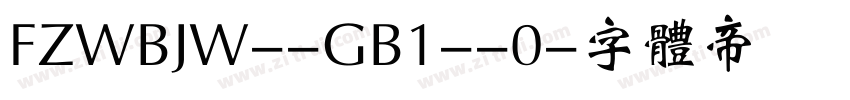 FZWBJW--GB1--0-字體帝